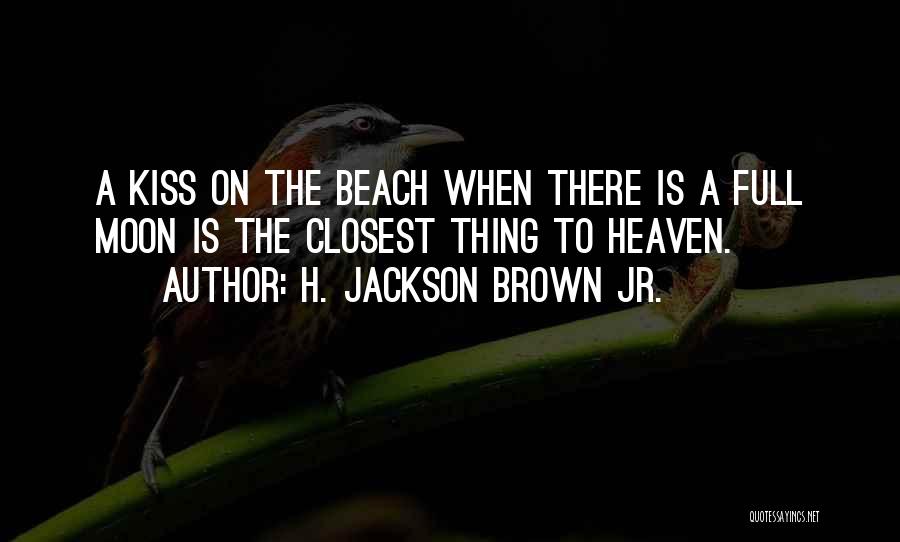 A KISS ON THE BEACH WHEN THERE IS A FULL MOON IS THE CLOSEST THING TO HEAVEN.

AUTHOR: H. JACKSON BROWN JR.

QUOTESSAYINGS.NET